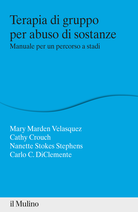 Terapia di gruppo per abuso di sostanze
Manuale per un percorso a stadi

Mary Marden Velasquez
Cathy Crouch
Nanette Stokes Stephens
Carlo C. DiClemente

il Mulino